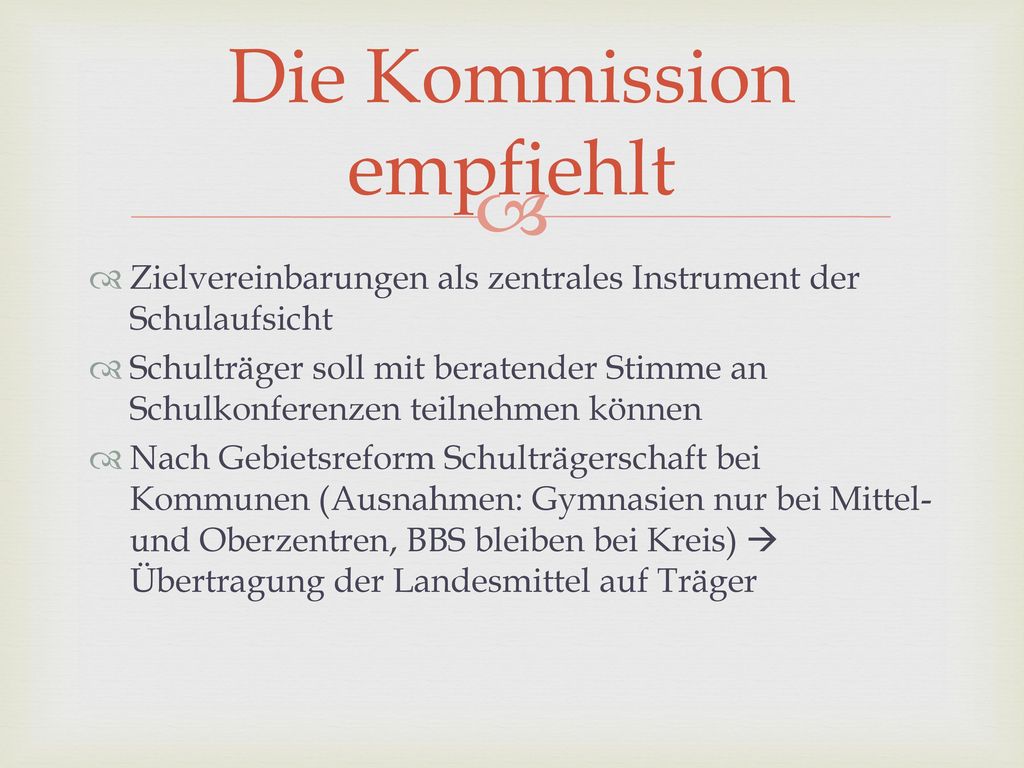 Die Kommission empfiehlt

Zielvereinbarungen als zentrales Instrument der Schulaufsicht

Schulträger soll mit beratender Stimme an Schulkonferenzen teilnehmen können

Nach Gebietsreform Schulträgerschaft bei Kommunen (Ausnahmen: Gymnasien nur bei Mittel- und Oberzentren, BBS bleiben bei Kreis) → Übertragung der Landesmittel auf Träger